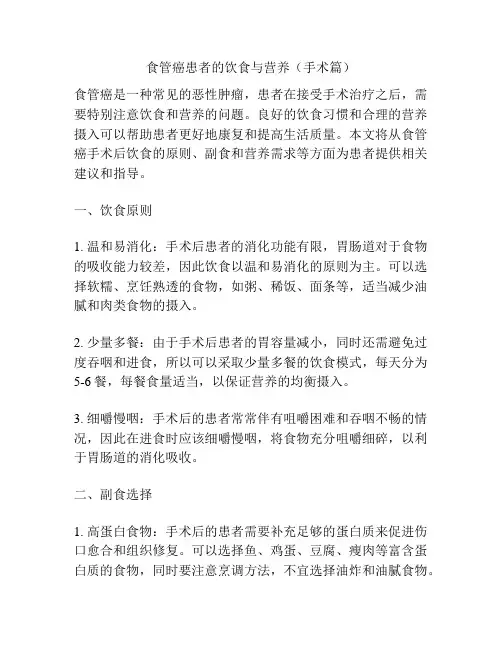 食管癌患者的饮食与营养（手术篇）

食管癌是一种常见的恶性肿瘤，患者在接受手术治疗之后，需要特别注意饮食和营养的问题。良好的饮食习惯和合理的营养摄入可以帮助患者更好地康复和提高生活质量。本文将从食管癌手术后饮食的原则、副食和营养需求等方面为患者提供相关建议和指导。

一、饮食原则

1. 温和易消化：手术后患者的消化功能有限，胃肠道对于食物的吸收能力较差，因此饮食以温和易消化的原则为主。可以选择软糯、烹饪熟透的食物，如粥、稀饭、面条等，适当减少油腻和肉类食物的摄入。

2. 少量多餐：由于手术后患者的胃容量减小，同时还需避免过度吞咽和进食，所以可以采取少量多餐的饮食模式，每天分为5-6餐，每餐食量适当，以保证营养的均衡摄入。

3. 细嚼慢咽：手术后的患者常常伴有咀嚼困难和吞咽不畅的情况，因此在进食时应该细嚼慢咽，将食物充分咀嚼细碎，以利于胃肠道的消化吸收。

二、副食选择

1. 高蛋白食物：手术后的患者需要补充足够的蛋白质来促进伤口愈合和组织修复。可以选择鱼、鸡蛋、豆腐、瘦肉等富含蛋白质的食物，同时要注意烹调方法，不宜选择油炸和油腻食物。